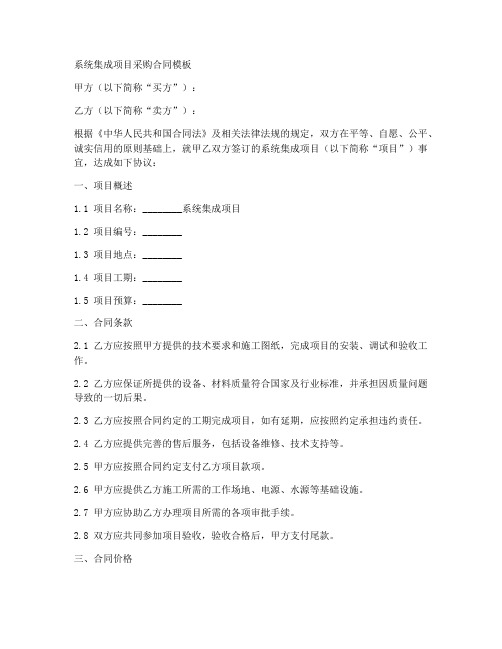 系统集成项目采购合同模板

甲方（以下简称“买方”）：

乙方（以下简称“卖方”）：

根据《中华人民共和国合同法》及相关法律法规的规定，双方在平等、自愿、公平、诚实信用的原则基础上，就甲乙双方签订的系统集成项目（以下简称“项目”）事宜，达成如下协议：

一、项目概述

1.1 项目名称：________系统集成项目

1.2 项目编号：________

1.3 项目地点：________

1.4 项目工期：________

1.5 项目预算：________

二、合同条款

2.1 乙方应按照甲方提供的技术要求和施工图纸，完成项目的安装、调试和验收工作。

2.2 乙方应保证所提供的设备、材料质量符合国家及行业标准，并承担因质量问题导致的一切后果。

2.3 乙方应按照合同约定的工期完成项目，如有延期，应按照约定承担违约责任。

2.4 乙方应提供完善的售后服务，包括设备维修、技术支持等。

2.5 甲方应按照合同约定支付乙方项目款项。

2.6 甲方应提供乙方施工所需的工作场地、电源、水源等基础设施。

2.7 甲方应协助乙方办理项目所需的各项审批手续。

2.8 双方应共同参加项目验收，验收合格后，甲方支付尾款。

三、合同价格